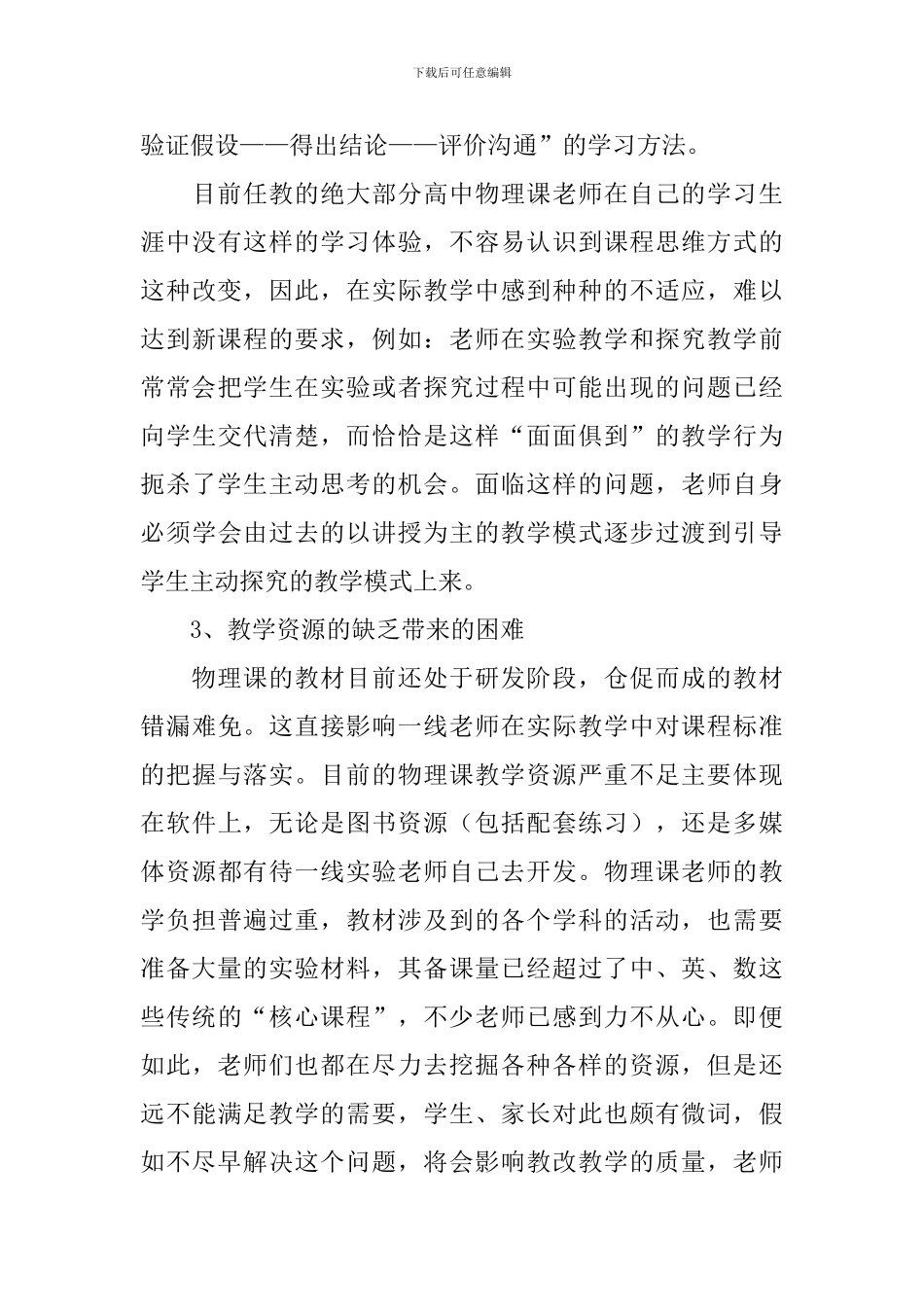 下载后可任意编辑

验证假设——得出结论——评价沟通”的学习方法。

目前任教的绝大部分高中物理课老师在自己的学习生涯中没有这样的学习体验，不容易认识到课程思维方式的这种改变，因此，在实际教学中感到种种的不适应，难以达到新课程的要求，例如：老师在实验教学和探究教学前常常会把学生在实验或者探究过程中可能出现的问题已经向学生交代清楚，而恰恰是这样“面面俱到”的教学行为扼杀了学生主动思考的机会。面临这样的问题，老师自身必须学会由过去的以讲授为主的教学模式逐步过渡到引导学生主动探究的教学模式上来。

3、教学资源的缺乏带来的困难

物理课的教材目前还处于研发阶段，仓促而成的教材错漏难免。这直接影响一线老师在实际教学中对课程标准的把握与落实。目前的物理课教学资源严重不足主要体现在软件上，无论是图书资源（包括配套练习），还是多媒体资源都有待一线实验老师自己去开发。物理课老师的教学负担普遍过重，教材涉及到的各个学科的活动，也需要准备大量的实验材料，其备课量已经超过了中、英、数这些传统的“核心课程”，不少老师已感到力不从心。即便如此，老师们也都在尽力去挖掘各种各样的资源，但是还远不能满足教学的需要，学生、家长对此也颇有微词，假如不尽早解决这个问题，将会影响教改教学的质量，老师